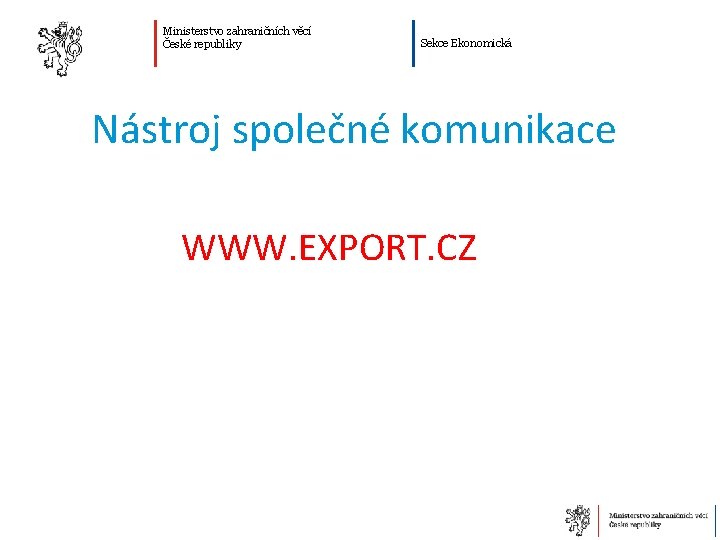 Ministerstvo zahraničních věcí
České republiky

Sekce Ekonomická

Nástroj společné komunikace

WWW.EXPORT.CZ

Ministerstvo zahraničních věcí
České republiky